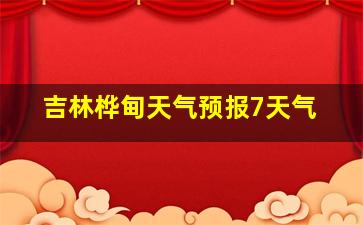 吉林桦甸天气预报7天气